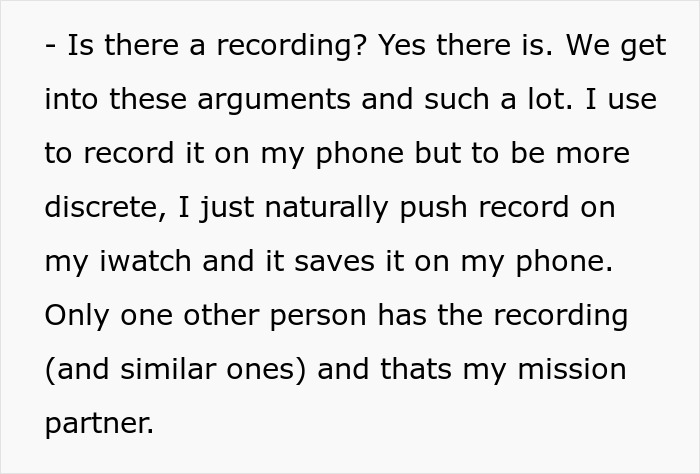 - Is there a recording? Yes there is. We get into these arguments and such a lot. I use to record it on my phone but to be more discrete, I just naturally push record on my iwatch and it saves it on my phone. Only one other person has the recording (and similar ones) and thats my mission partner.